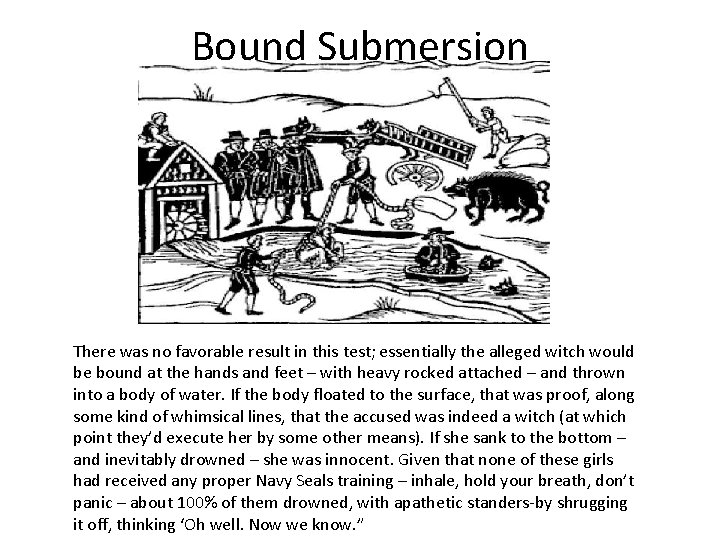 Bound Submersion

There was no favorable result in this test; essentially the alleged witch would be bound at the hands and feet – with heavy rocked attached – and thrown into a body of water. If the body floated to the surface, that was proof, along some kind of whimsical lines, that the accused was indeed a witch (at which point they'd execute her by some other means). If she sank to the bottom – and inevitably drowned – she was innocent. Given that none of these girls had received any proper Navy Seals training – inhale, hold your breath, don't panic – about 100% of them drowned, with apathetic standers-by shrugging it off, thinking 'Oh well. Now we know."